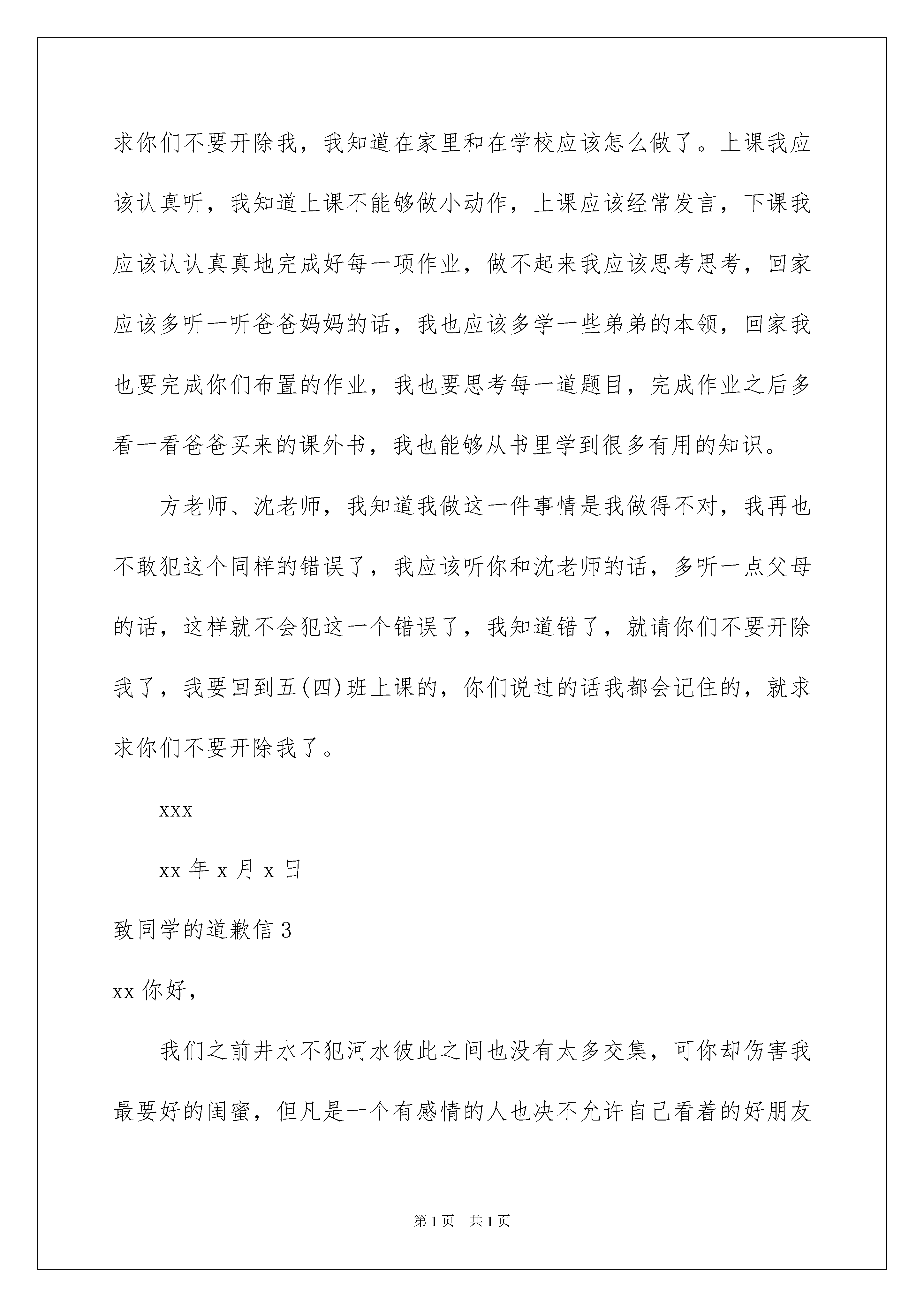 求你们不要开除我，我知道在家里和在学校应该怎么做了。上课我应该认真听，我知道上课不能够做小动作，上课应该经常发言，下课我应该认认真真地完成好每一项作业，做不起来我应该思考思考，回家应该多听一听爸爸妈妈的话，我也应该多学一些弟弟的本领，回家我也要完成你们布置的作业，我也要思考每一道题目，完成作业之后多看一看爸爸买来的课外书，我也能够从书里学到很多有用的知识。

方老师、沈老师，我知道我做这一件事情是我做得不对，我再也不敢犯这个同样的错误了，我应该听你和沈老师的话，多听一点父母的话，这样就不会犯这一个错误了，我知道错了，就请你们不要开除我了，我要回到五(四)班上课的，你们说过的话我都会记住的，就求求你们不要开除我了。

xxx

xx 年 x 月 x 日

致同学的道歉信 3

xx 你好，

我们之前井水不犯河水彼此之间也没有太多交集，可你却伤害我最要好的闺蜜，但凡是一个有感情的人也决不允许自己看着的好朋友

第 1 页　共 1 页